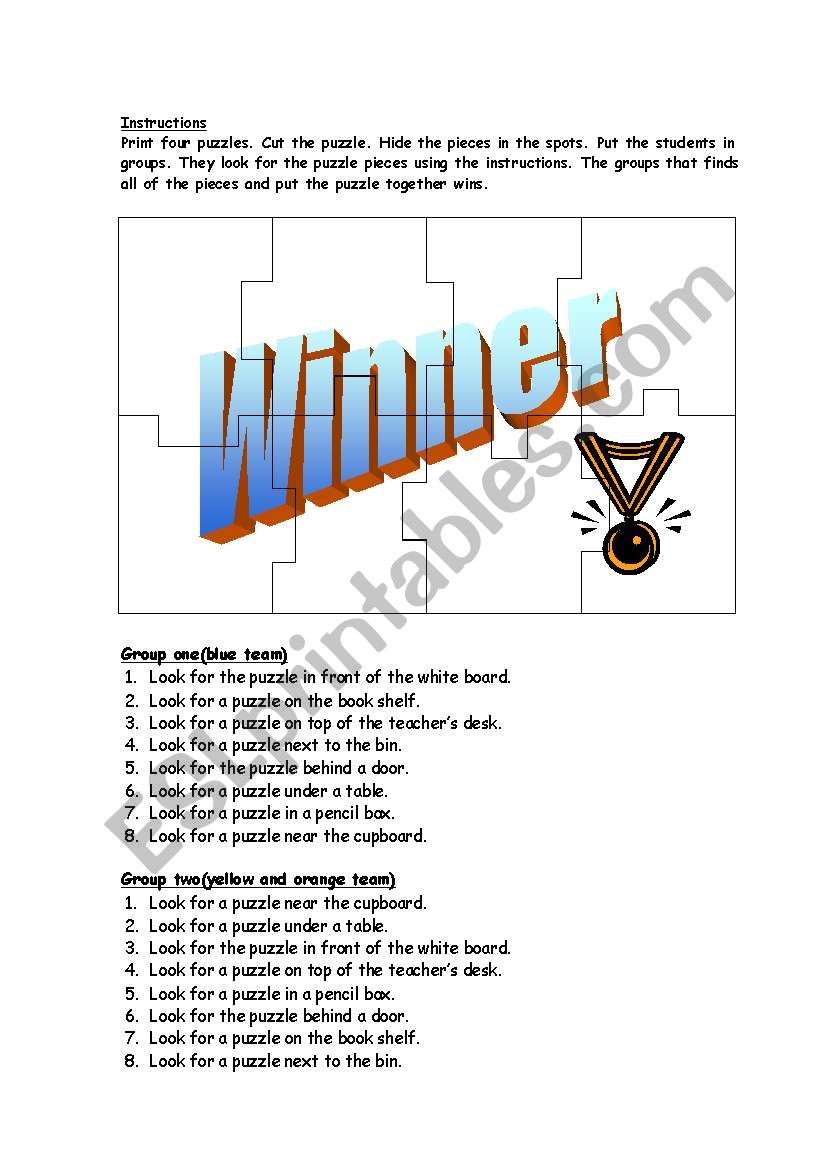 Instructions
Print four puzzles. Cut the puzzle. Hide the pieces in the spots. Put the students in groups. They look for the puzzle pieces using the instructions. The groups that finds all of the pieces and put the puzzle together wins.

Winner

ESLprintables.com

Group one(blue team)
1. Look for the puzzle in front of the white board.
2. Look for a puzzle on the book shelf.
3. Look for a puzzle on top of the teacher's desk.
4. Look for a puzzle next to the bin.
5. Look for the puzzle behind a door.
6. Look for a puzzle under a table.
7. Look for a puzzle in a pencil box.
8. Look for a puzzle near the cupboard.

Group two(yellow and orange team)
1. Look for a puzzle near the cupboard.
2. Look for a puzzle under a table.
3. Look for the puzzle in front of the white board.
4. Look for a puzzle on top of the teacher's desk.
5. Look for a puzzle in a pencil box.
6. Look for the puzzle behind a door.
7. Look for a puzzle on the book shelf.
8. Look for a puzzle next to the bin.